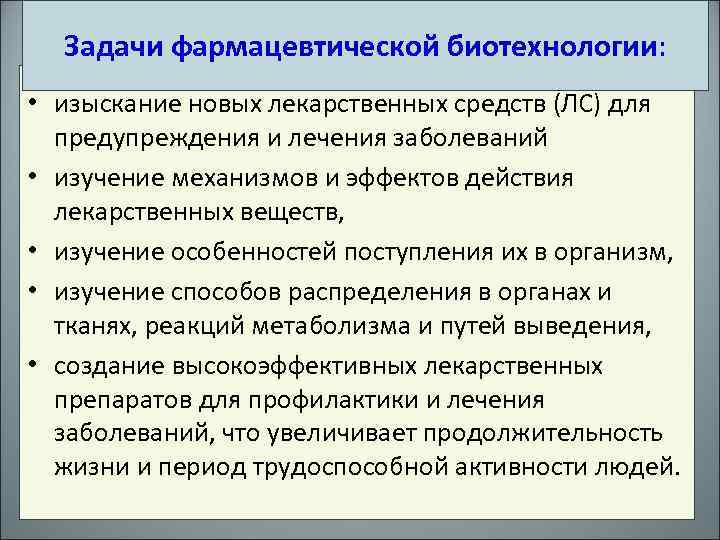 Задачи фармацевтической биотехнологии:

• изыскание новых лекарственных средств (ЛС) для предупреждения и лечения заболеваний
• изучение механизмов и эффектов действия лекарственных веществ,
• изучение особенностей поступления их в организм,
• изучение способов распределения в органах и тканях, реакций метаболизма и путей выведения,
• создание высокоэффективных лекарственных препаратов для профилактики и лечения заболеваний, что увеличивает продолжительность жизни и период трудоспособной активности людей.